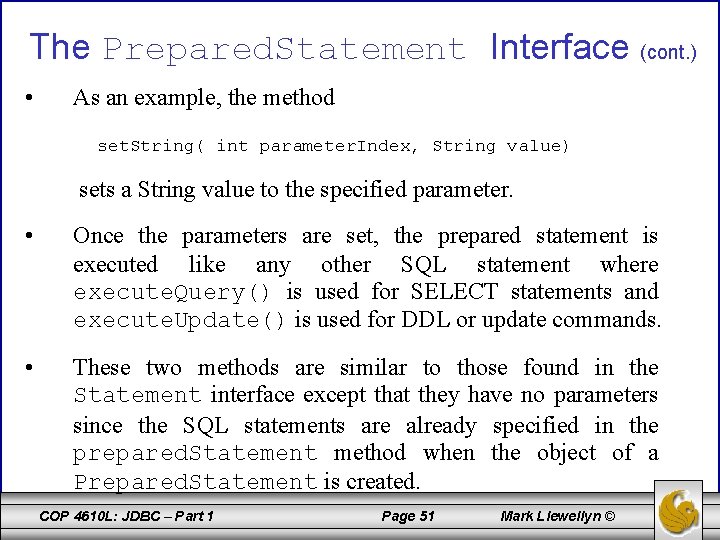 The PreparedStatement Interface (cont.)

• As an example, the method

setString( int parameterIndex, String value)

sets a String value to the specified parameter.

• Once the parameters are set, the prepared statement is executed like any other SQL statement where executeQuery() is used for SELECT statements and executeUpdate() is used for DDL or update commands.

• These two methods are similar to those found in the Statement interface except that they have no parameters since the SQL statements are already specified in the preparedStatement method when the object of a PreparedStatement is created.

COP 4610L: JDBC – Part 1 Page 51 Mark Llewellyn ©